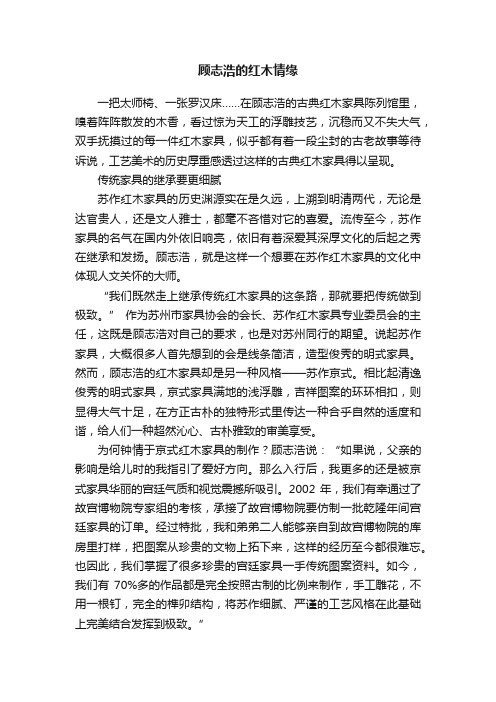 顾志浩的红木情缘

一把太师椅、一张罗汉床……在顾志浩的古典红木家具陈列馆里，嗅着阵阵散发的木香，看过惊为天工的浮雕技艺，沉稳而又不失大气，双手抚摸过的每一件红木家具，似乎都有着一段尘封的古老故事等待诉说，工艺美术的历史厚重感透过这样的古典红木家具得以呈现。

传统家具的继承要更细腻

苏作红木家具的历史渊源实在是久远，上溯到明清两代，无论是达官贵人，还是文人雅士，都毫不吝惜对它的喜爱。流传至今，苏作家具的名气在国内外依旧响亮，依旧有着深爱其深厚文化的后起之秀在继承和发扬。顾志浩，就是这样一个想要在苏作红木家具的文化中体现人文关怀的大师。

“我们既然走上继承传统红木家具的这条路，那就要把传统做到极致。” 作为苏州市家具协会的会长、苏作红木家具专业委员会的主任，这既是顾志浩对自己的要求，也是对苏州同行的期望。说起苏作家具，大概很多人首先想到的会是线条简洁，造型俊秀的明式家具。然而，顾志浩的红木家具却是另一种风格——苏作京式。相比起清逸俊秀的明式家具，京式家具满地的浅浮雕，吉祥图案的环环相扣，则显得大气十足，在方正古朴的独特形式里传达一种合乎自然的适度和谐，给人们一种超然沁心、古朴雅致的审美享受。

为何钟情于京式红木家具的制作？顾志浩说：“如果说，父亲的影响是给儿时的我指引了爱好方向。那么入行后，我更多的还是被京式家具华丽的宫廷气质和视觉震撼所吸引。2002 年，我们有幸通过了故宫博物院专家组的考核，承接了故宫博物院要仿制一批乾隆年间宫廷家具的订单。经过特批，我和弟弟二人能够亲自到故宫博物院的库房里打样，把图案从珍贵的文物上拓下来，这样的经历至今都很难忘。也因此，我们掌握了很多珍贵的宫廷家具一手传统图案资料。如今，我们有 70%多的作品都是完全按照古制的比例来制作，手工雕花，不用一根钉，完全的榫卯结构，将苏作细腻、严谨的工艺风格在此基础上完美结合发挥到极致。”